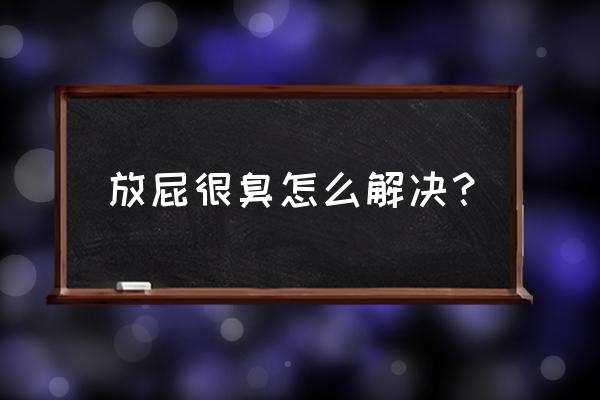 放屁很臭怎么解决？